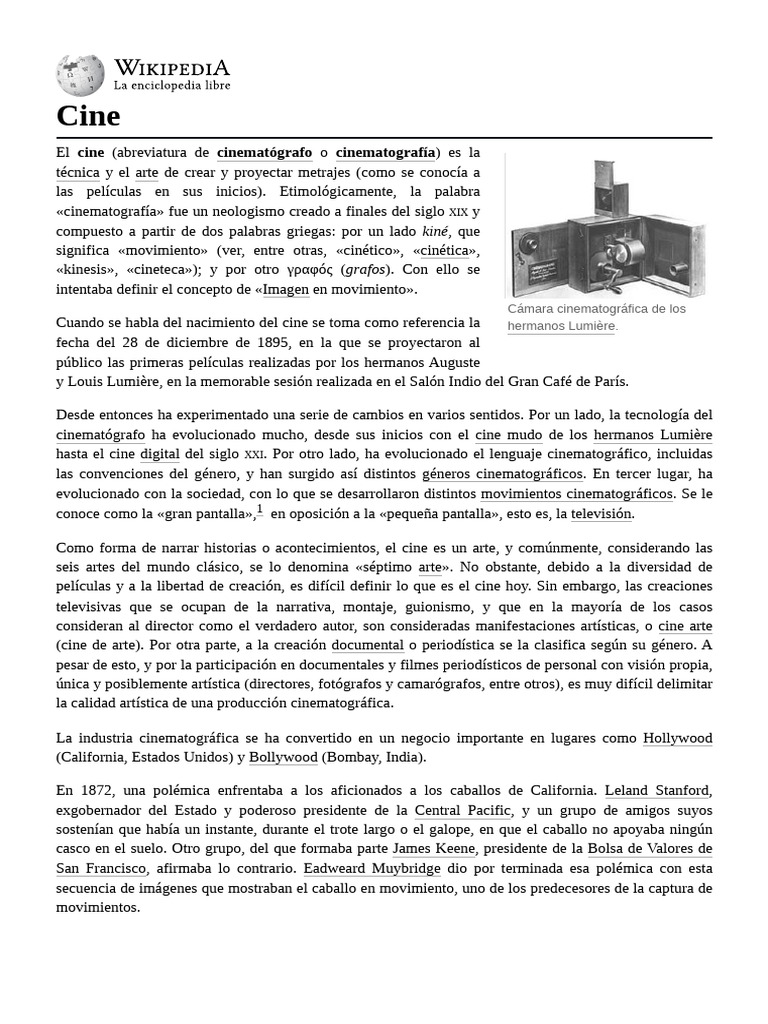 WIKIPEDIA
La enciclopedia libre

Cine

El cine (abreviatura de cinematógrafo o cinematografía) es la técnica y el arte de crear y proyectar metrajes (como se conocía a las películas en sus inicios). Etimológicamente, la palabra «cinematografía» fue un neologismo creado a finales del siglo XIX y compuesto a partir de dos palabras griegas: por un lado kiné, que significa «movimiento» (ver, entre otras, «cinético», «cinética», «kinesis», «cineteca»); y por otro γραφός (grafos). Con ello se intentaba definir el concepto de «Imagen en movimiento».

Cámara cinematográfica de los hermanos Lumière.

Cuando se habla del nacimiento del cine se toma como referencia la fecha del 28 de diciembre de 1895, en la que se proyectaron al público las primeras películas realizadas por los hermanos Auguste y Louis Lumière, en la memorable sesión realizada en el Salón Indio del Gran Café de París.

Desde entonces ha experimentado una serie de cambios en varios sentidos. Por un lado, la tecnología del cinematógrafo ha evolucionado mucho, desde sus inicios con el cine mudo de los hermanos Lumière hasta el cine digital del siglo XXI. Por otro lado, ha evolucionado el lenguaje cinematográfico, incluidas las convenciones del género, y han surgido así distintos géneros cinematográficos. En tercer lugar, ha evolucionado con la sociedad, con lo que se desarrollaron distintos movimientos cinematográficos. Se le conoce como la «gran pantalla»,$^1$ en oposición a la «pequeña pantalla», esto es, la televisión.

Como forma de narrar historias o acontecimientos, el cine es un arte, y comúnmente, considerando las seis artes del mundo clásico, se lo denomina «séptimo arte». No obstante, debido a la diversidad de películas y a la libertad de creación, es difícil definir lo que es el cine hoy. Sin embargo, las creaciones televisivas que se ocupan de la narrativa, montaje, guionismo, y que en la mayoría de los casos consideran al director como el verdadero autor, son consideradas manifestaciones artísticas, o cine arte (cine de arte). Por otra parte, a la creación documental o periodística se la clasifica según su género. A pesar de esto, y por la participación en documentales y filmes periodísticos de personal con visión propia, única y posiblemente artística (directores, fotógrafos y camarógrafos, entre otros), es muy difícil delimitar la calidad artística de una producción cinematográfica.

La industria cinematográfica se ha convertido en un negocio importante en lugares como Hollywood (California, Estados Unidos) y Bollywood (Bombay, India).

En 1872, una polémica enfrentaba a los aficionados a los caballos de California. Leland Stanford, exgobernador del Estado y poderoso presidente de la Central Pacific, y un grupo de amigos suyos sostenían que había un instante, durante el trote largo o el galope, en que el caballo no apoyaba ningún casco en el suelo. Otro grupo, del que formaba parte James Keene, presidente de la Bolsa de Valores de San Francisco, afirmaba lo contrario. Eadweard Muybridge dio por terminada esa polémica con esta secuencia de imágenes que mostraban el caballo en movimiento, uno de los predecesores de la captura de movimientos.